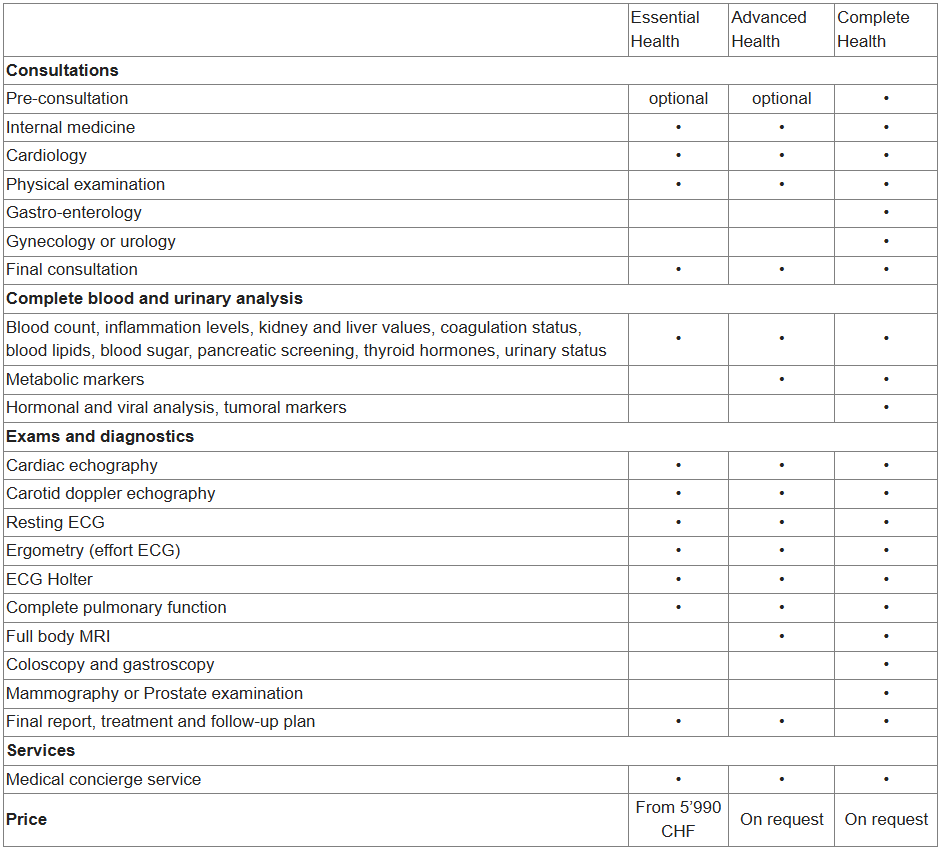 | | Essential Health | Advanced Health | Complete Health |
|---|---|---|---|
| **Consultations** | | | |
| Pre-consultation | optional | optional | • |
| Internal medicine | • | • | • |
| Cardiology | • | • | • |
| Physical examination | • | • | • |
| Gastro-enterology | | | • |
| Gynecology or urology | | | • |
| Final consultation | • | • | • |
| **Complete blood and urinary analysis** | | | |
| Blood count, inflammation levels, kidney and liver values, coagulation status, blood lipids, blood sugar, pancreatic screening, thyroid hormones, urinary status | • | • | • |
| Metabolic markers | | • | • |
| Hormonal and viral analysis, tumoral markers | | | • |
| **Exams and diagnostics** | | | |
| Cardiac echography | • | • | • |
| Carotid doppler echography | • | • | • |
| Resting ECG | • | • | • |
| Ergometry (effort ECG) | • | • | • |
| ECG Holter | • | • | • |
| Complete pulmonary function | • | • | • |
| Full body MRI | | • | • |
| Coloscopy and gastroscopy | | | • |
| Mammography or Prostate examination | | | • |
| Final report, treatment and follow-up plan | • | • | • |
| **Services** | | | |
| Medical concierge service | • | • | • |
| **Price** | From 5'990 CHF | On request | On request |